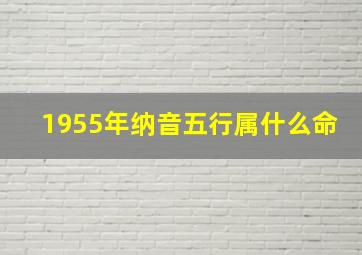 1955年纳音五行属什么命